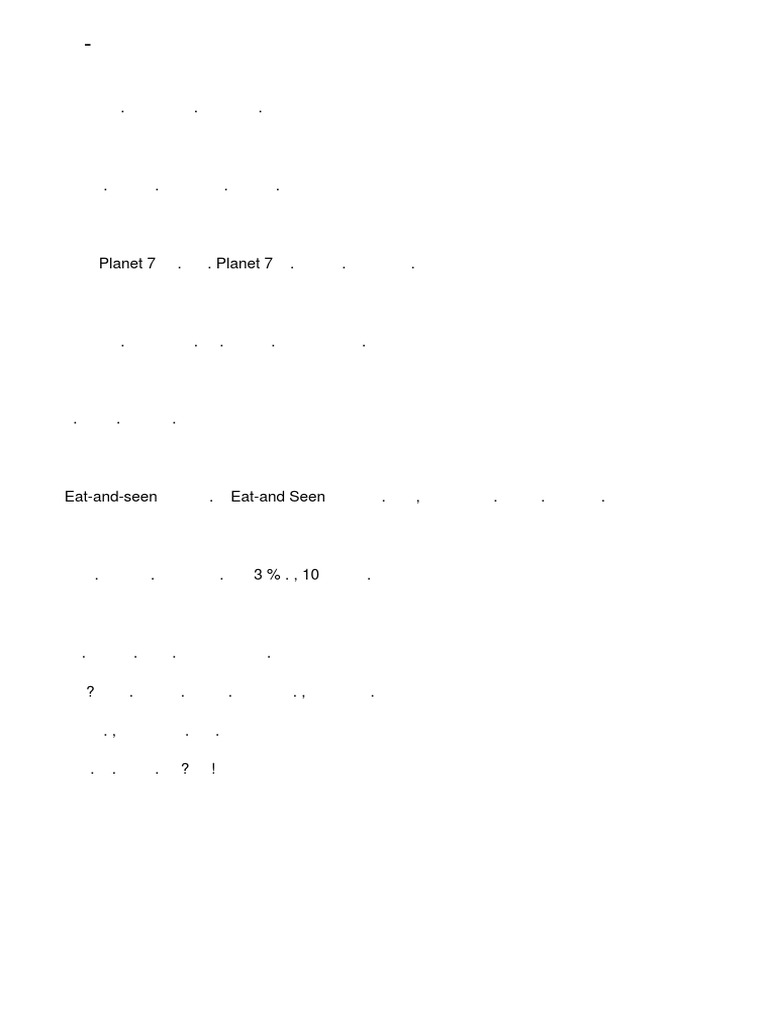 -

. . .

. . . .

Planet 7 . . Planet 7 . . .

. . . . .

. . .

Eat-and-seen . Eat-and Seen . , . . .

. . . 3 % . , 10 .

. . . .

? . . . . , .

. , . .

. . . ? !